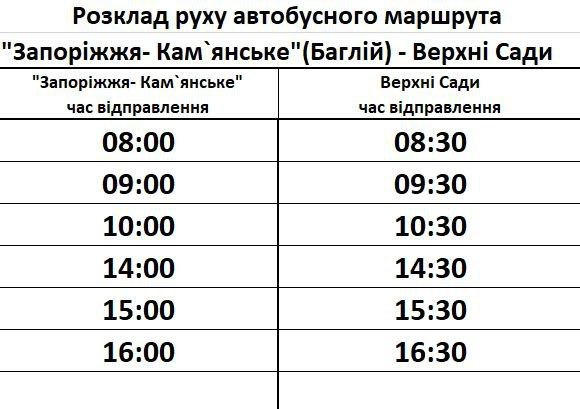 Розклад руху автобусного маршрута

"Запоріжжя- Кам`янське"(Баглій) - Верхні Сади

| "Запоріжжя- Кам`янське" час відправлення | Верхні Сади час відправлення |
|---|---|
| 08:00 | 08:30 |
| 09:00 | 09:30 |
| 10:00 | 10:30 |
| 14:00 | 14:30 |
| 15:00 | 15:30 |
| 16:00 | 16:30 |
| | |